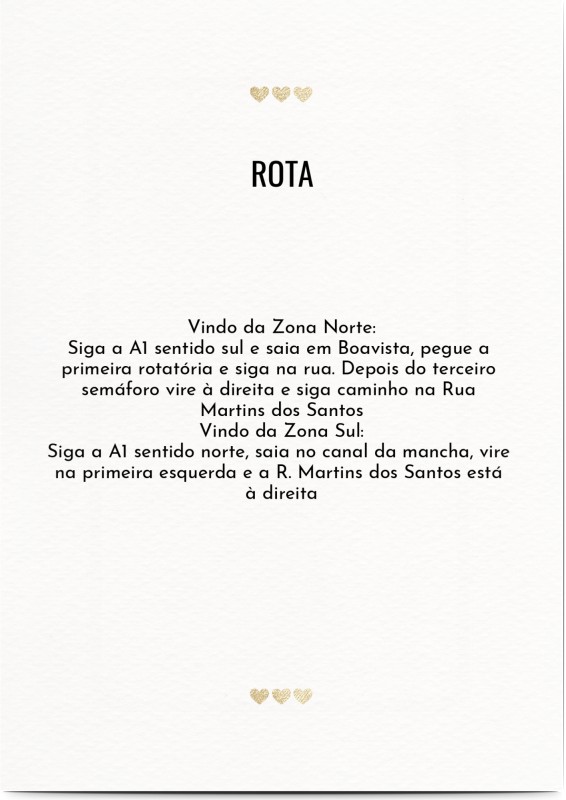 ROTA

Vindo da Zona Norte:
Siga a A1 sentido sul e saia em Boavista, pegue a primeira rotatória e siga na rua. Depois do terceiro semáforo vire à direita e siga caminho na Rua Martins dos Santos

Vindo da Zona Sul:
Siga a A1 sentido norte, saia no canal da mancha, vire na primeira esquerda e a R. Martins dos Santos está à direita